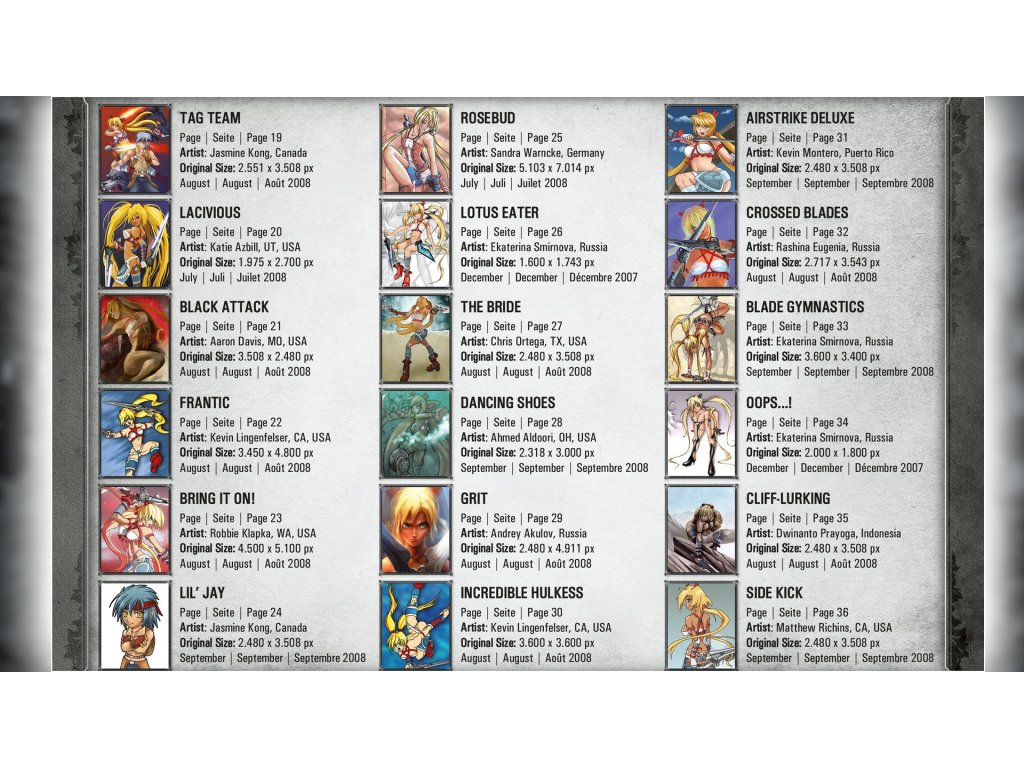 TAG TEAM
Page | Seite | Page 19
Artist: Jasmine Kong, Canada
Original Size: 2.551 x 3.508 px
August | August | Août 2008

LACIVIOUS
Page | Seite | Page 20
Artist: Katie Azbill, UT, USA
Original Size: 1.975 x 2.700 px
July | Juli | Juilet 2008

BLACK ATTACK
Page | Seite | Page 21
Artist: Aaron Davis, MO, USA
Original Size: 3.508 x 2.480 px
August | August | Août 2008

FRANTIC
Page | Seite | Page 22
Artist: Kevin Lingenfelser, CA, USA
Original Size: 3.450 x 4.800 px
August | August | Août 2008

BRING IT ON!
Page | Seite | Page 23
Artist: Robbie Klapka, WA, USA
Original Size: 4.500 x 5.100 px
August | August | Août 2008

LIL' JAY
Page | Seite | Page 24
Artist: Jasmine Kong, Canada
Original Size: 2.480 x 3.508 px
September | September | Septembre 2008

ROSEBUD
Page | Seite | Page 25
Artist: Sandra Warncke, Germany
Original Size: 5.103 x 7.014 px
July | Juli | Juilet 2008

LOTUS EATER
Page | Seite | Page 26
Artist: Ekaterina Smirnova, Russia
Original Size: 1.600 x 1.743 px
December | December | Décembre 2007

THE BRIDE
Page | Seite | Page 27
Artist: Chris Ortega, TX, USA
Original Size: 2.480 x 3.508 px
August | August | Août 2008

DANCING SHOES
Page | Seite | Page 28
Artist: Ahmed Aldoori, OH, USA
Original Size: 2.318 x 3.000 px
September | September | Septembre 2008

GRIT
Page | Seite | Page 29
Artist: Andrey Akulov, Russia
Original Size: 2.480 x 4.911 px
August | August | Août 2008

INCREDIBLE HULKESS
Page | Seite | Page 30
Artist: Kevin Lingenfelser, CA, USA
Original Size: 3.600 x 3.600 px
August | August | Août 2008

AIRSTRIKE DELUXE
Page | Seite | Page 31
Artist: Kevin Montero, Puerto Rico
Original Size: 2.480 x 3.508 px
September | September | Septembre 2008

CROSSED BLADES
Page | Seite | Page 32
Artist: Rashina Eugenia, Russia
Original Size: 2.717 x 3.543 px
August | August | Août 2008

BLADE GYMNASTICS
Page | Seite | Page 33
Artist: Ekaterina Smirnova, Russia
Original Size: 3.600 x 3.400 px
September | September | Septembre 2008

OOPS...!
Page | Seite | Page 34
Artist: Ekaterina Smirnova, Russia
Original Size: 2.000 x 1.800 px
December | December | Décembre 2007

CLIFF-LURKING
Page | Seite | Page 35
Artist: Dwinanto Prayoga, Indonesia
Original Size: 2.480 x 3.508 px
August | August | Août 2008

SIDE KICK
Page | Seite | Page 36
Artist: Matthew Richins, CA, USA
Original Size: 2.480 x 3.508 px
September | September | Septembre 2008